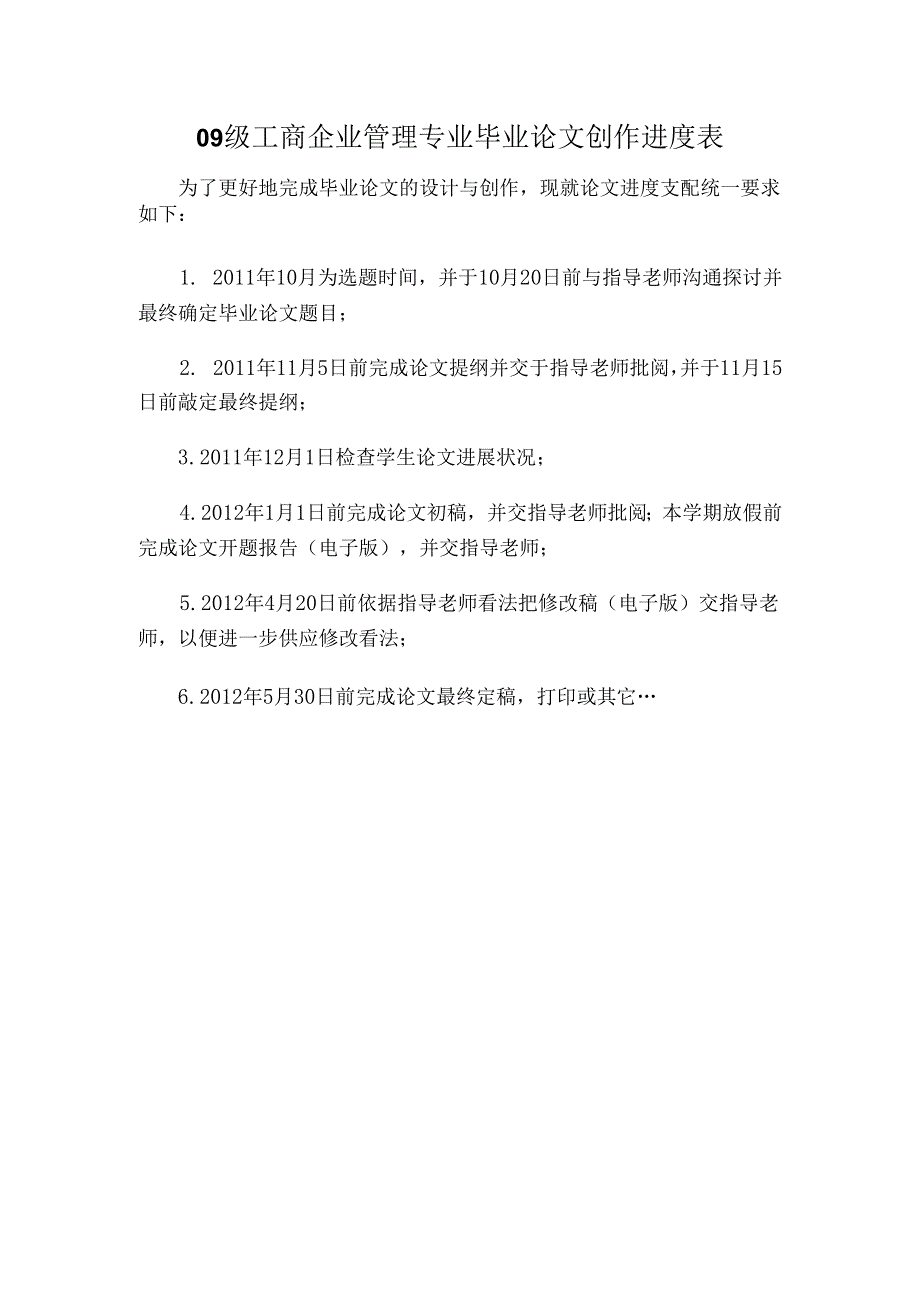 09级工商企业管理专业毕业论文创作进度表

为了更好地完成毕业论文的设计与创作，现就论文进度支配统一要求如下：

1. 2011年10月为选题时间，并于10月20日前与指导老师沟通探讨并最终确定毕业论文题目；

2. 2011年11月5日前完成论文提纲并交于指导老师批阅，并于11月15日前敲定最终提纲；

3. 2011年12月1日检查学生论文进展状况；

4. 2012年1月1日前完成论文初稿，并交指导老师批阅；本学期放假前完成论文开题报告（电子版），并交指导老师；

5. 2012年4月20日前依据指导老师看法把修改稿（电子版）交指导老师，以便进一步供应修改看法；

6. 2012年5月30日前完成论文最终定稿，打印或其它…